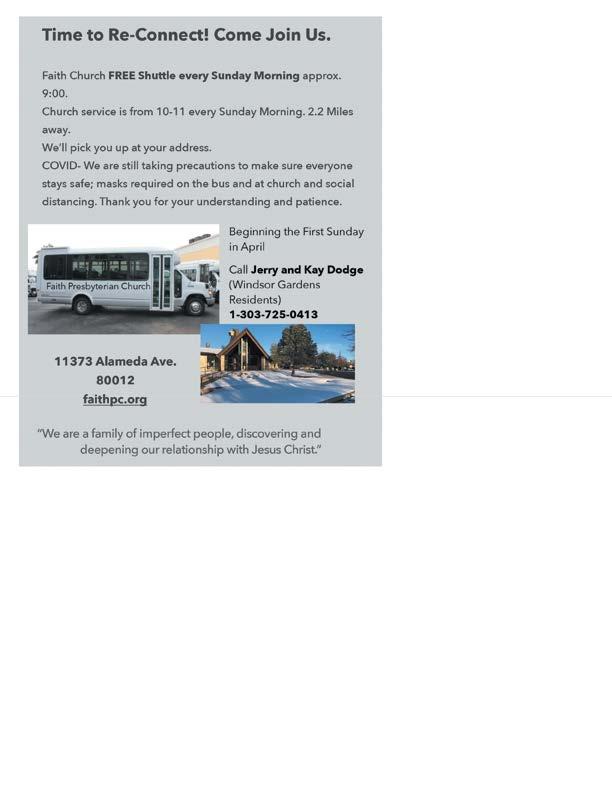 Time to Re-Connect! Come Join Us.

Faith Church FREE Shuttle every Sunday Morning approx. 9:00.
Church service is from 10-11 every Sunday Morning. 2.2 Miles away.
We'll pick you up at your address.
COVID- We are still taking precautions to make sure everyone stays safe; masks required on the bus and at church and social distancing. Thank you for your understanding and patience.

Faith Presbyterian Church

Beginning the First Sunday in April

Call Jerry and Kay Dodge (Windsor Gardens Residents)
1-303-725-0413

11373 Alameda Ave.
80012
faithpc.org

"We are a family of imperfect people, discovering and deepening our relationship with Jesus Christ."